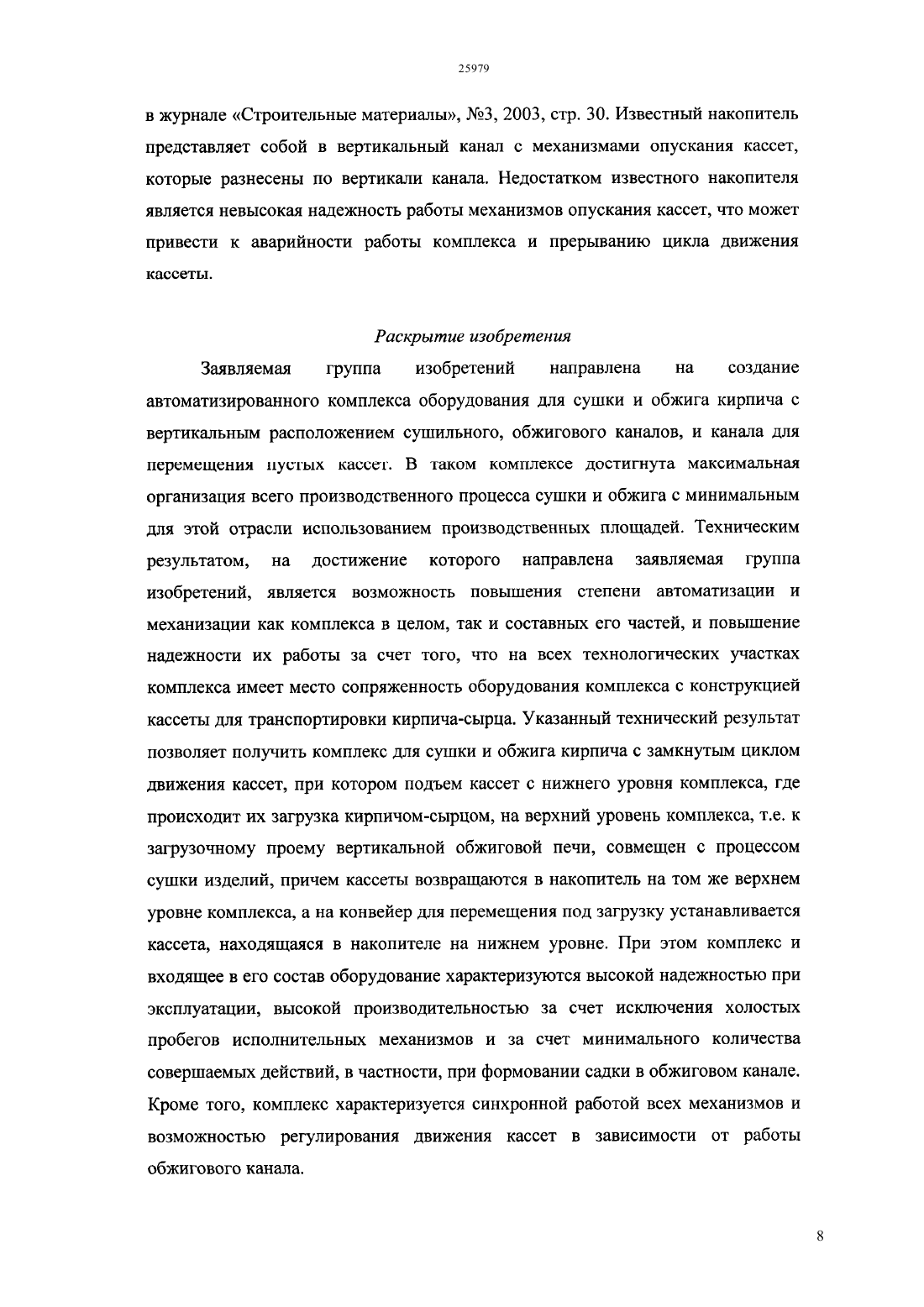 25979

в журнале «Строительные материалы», №3, 2003, стр. 30. Известный накопитель представляет собой в вертикальный канал с механизмами опускания кассет, которые разнесены по вертикали канала. Недостатком известного накопителя является невысокая надежность работы механизмов опускания кассет, что может привести к аварийности работы комплекса и прерыванию цикла движения кассеты.

Раскрытие изобретения

Заявляемая группа изобретений направлена на создание автоматизированного комплекса оборудования для сушки и обжига кирпича с вертикальным расположением сушильного, обжигового каналов, и канала для перемещения пустых кассет. В таком комплексе достигнута максимальная организация всего производственного процесса сушки и обжига с минимальным для этой отрасли использованием производственных площадей. Техническим результатом, на достижение которого направлена заявляемая группа изобретений, является возможность повышения степени автоматизации и механизации как комплекса в целом, так и составных его частей, и повышение надежности их работы за счет того, что на всех технологических участках комплекса имеет место сопряженность оборудования комплекса с конструкцией кассеты для транспортировки кирпича-сырца. Указанный технический результат позволяет получить комплекс для сушки и обжига кирпича с замкнутым циклом движения кассет, при котором подъем кассет с нижнего уровня комплекса, где происходит их загрузка кирпичом-сырцом, на верхний уровень комплекса, т.е. к загрузочному проему вертикальной обжиговой печи, совмещен с процессом сушки изделий, причем кассеты возвращаются в накопитель на том же верхнем уровне комплекса, а на конвейер для перемещения под загрузку устанавливается кассета, находящаяся в накопителе на нижнем уровне. При этом комплекс и входящее в его состав оборудование характеризуются высокой надежностью при эксплуатации, высокой производительностью за счет исключения холостых пробегов исполнительных механизмов и за счет минимального количества совершаемых действий, в частности, при формовании садки в обжиговом канале. Кроме того, комплекс характеризуется синхронной работой всех механизмов и возможностью регулирования движения кассет в зависимости от работы обжигового канала.

8